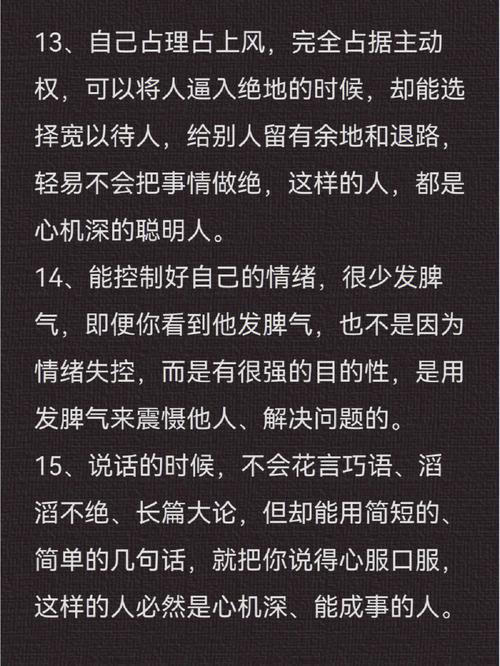 13、自己占理占上风，完全占据主动权，可以将人逼入绝地的时候，却能选择宽以待人，给别人留有余地和退路，轻易不会把事情做绝，这样的人，都是心机深的聪明人。

14、能控制好自己的情绪，很少发脾气，即便你看到他发脾气，也不是因为情绪失控，而是有很强的目的性，是用发脾气来震慑他人、解决问题的。

15、说话的时候，不会花言巧语、滔滔不绝、长篇大论，但却能用简短的、简单的几句话，就把你说得心服口服，这样的人必然是心机深、能成事的人。